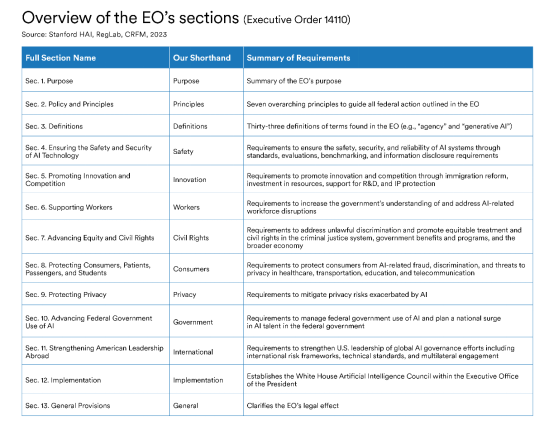 Overview of the EO's sections (Executive Order 14110)
Source: Stanford HAI, RegLab, CRFM, 2023

| Full Section Name | Our Shorthand | Summary of Requirements |
|---|---|---|
| Sec. 1. Purpose | Purpose | Summary of the EO's purpose |
| Sec. 2. Policy and Principles | Principles | Seven overarching principles to guide all federal action outlined in the EO |
| Sec. 3. Definitions | Definitions | Thirty-three definitions of terms found in the EO (e.g., "agency" and "generative AI") |
| Sec. 4. Ensuring the Safety and Security of AI Technology | Safety | Requirements to ensure the safety, security, and reliability of AI systems through standards, evaluations, benchmarking, and information disclosure requirements |
| Sec. 5. Promoting Innovation and Competition | Innovation | Requirements to promote innovation and competition through immigration reform, investment in resources, support for R&D, and IP protection |
| Sec. 6. Supporting Workers | Workers | Requirements to increase the government's understanding of and address AI-related workforce disruptions |
| Sec. 7. Advancing Equity and Civil Rights | Civil Rights | Requirements to address unlawful discrimination and promote equitable treatment and civil rights in the criminal justice system, government benefits and programs, and the broader economy |
| Sec. 8. Protecting Consumers, Patients, Passengers, and Students | Consumers | Requirements to protect consumers from AI-related fraud, discrimination, and threats to privacy in healthcare, transportation, education, and telecommunication |
| Sec. 9. Protecting Privacy | Privacy | Requirements to mitigate privacy risks exacerbated by AI |
| Sec. 10. Advancing Federal Government Use of AI | Government | Requirements to manage federal government use of AI and plan a national surge in AI talent in the federal government |
| Sec. 11. Strengthening American Leadership Abroad | International | Requirements to strengthen U.S. leadership of global AI governance efforts including international risk frameworks, technical standards, and multilateral engagement |
| Sec. 12. Implementation | Implementation | Establishes the White House Artificial Intelligence Council within the Executive Office of the President |
| Sec. 13. General Provisions | General | Clarifies the EO's legal effect |